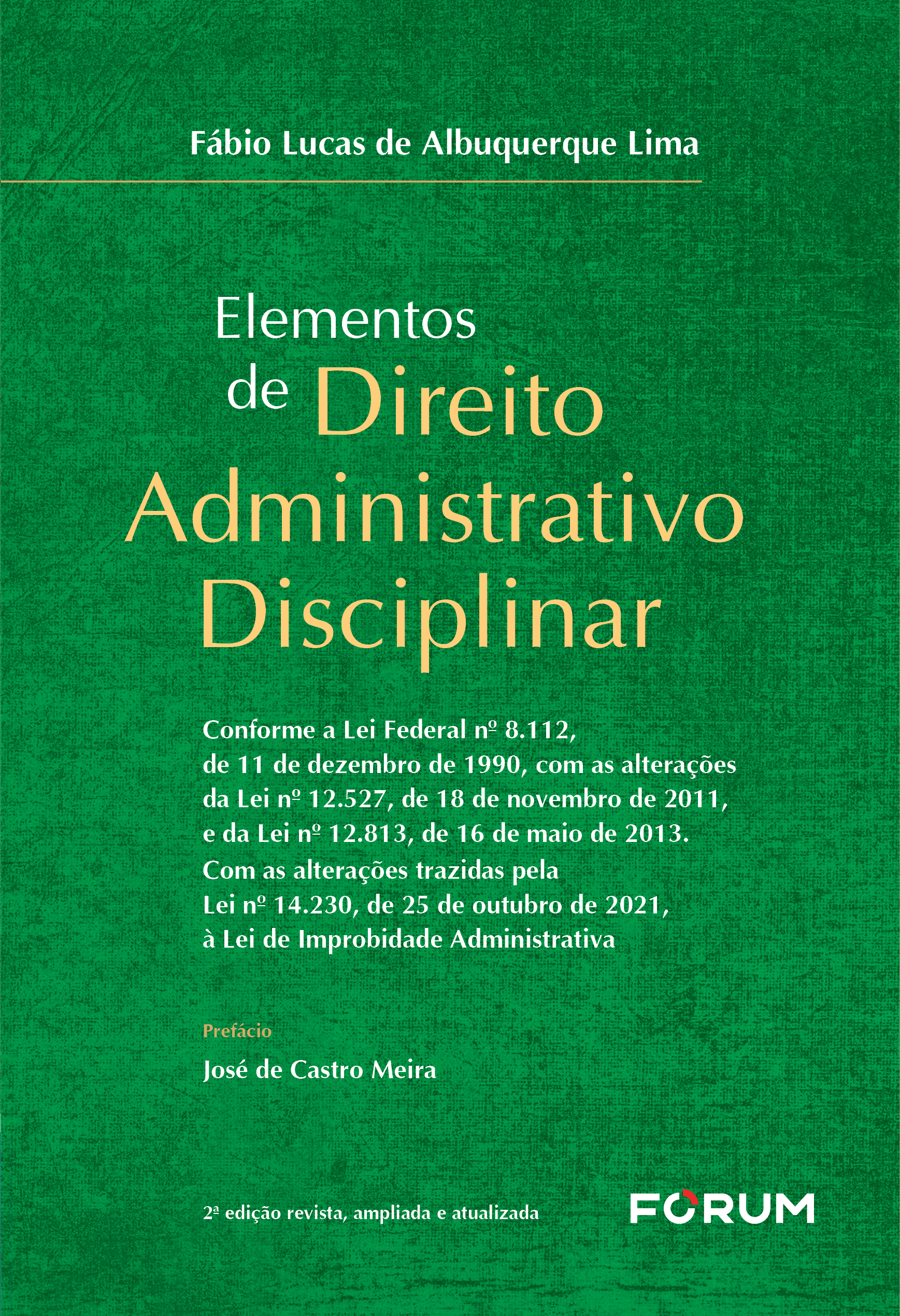 Fábio Lucas de Albuquerque Lima

Elementos de Direito Administrativo Disciplinar

Conforme a Lei Federal nº 8.112, de 11 de dezembro de 1990, com as alterações da Lei nº 12.527, de 18 de novembro de 2011, e da Lei nº 12.813, de 16 de maio de 2013. Com as alterações trazidas pela Lei nº 14.230, de 25 de outubro de 2021, à Lei de Improbidade Administrativa

Prefácio
José de Castro Meira

2ª edição revista, ampliada e atualizada

FORUM